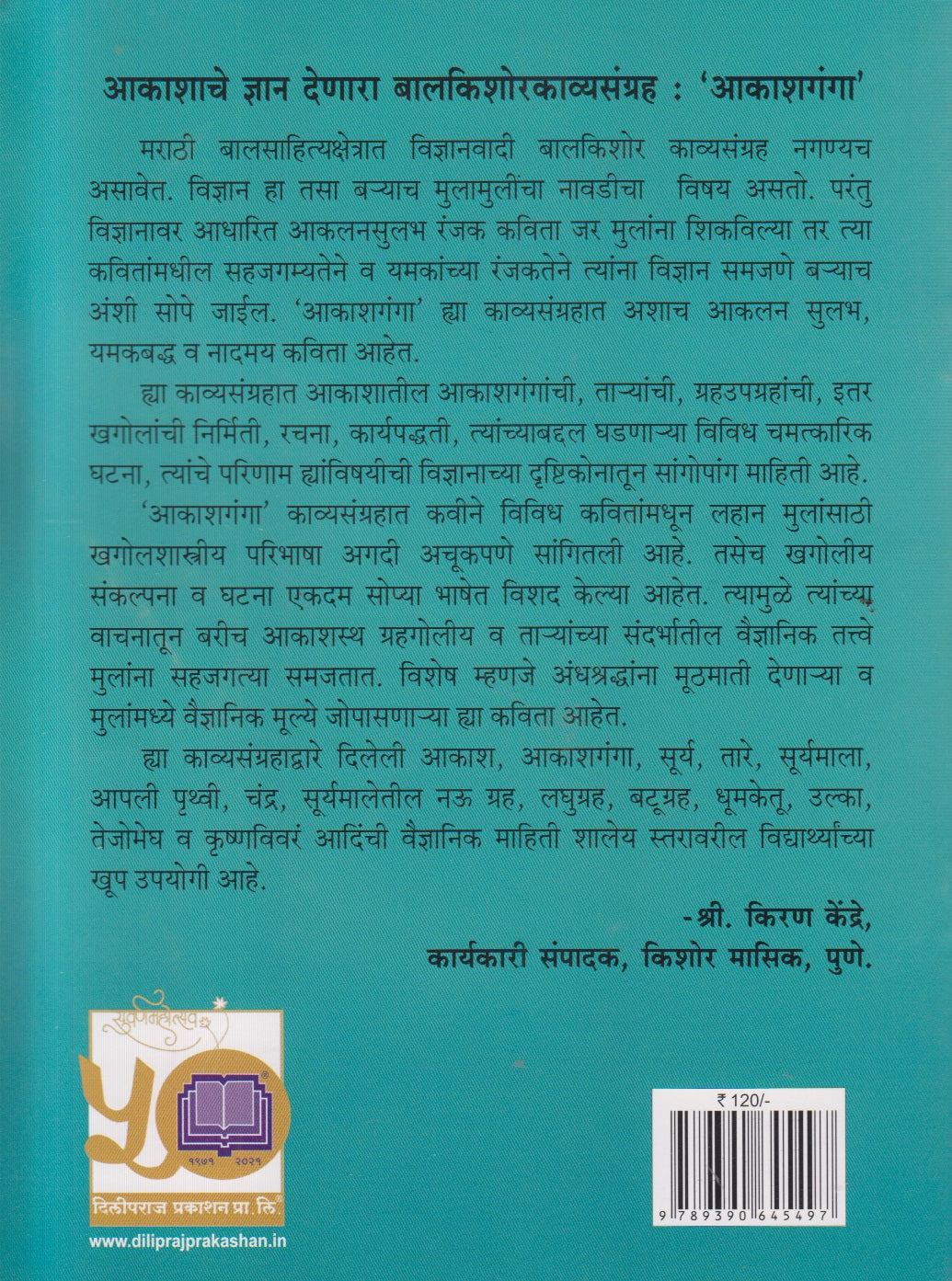 आकाशाचे ज्ञान देणारा बालकिशोरकाव्यसंग्रह : 'आकाशगंगा'

मराठी बालसाहित्यक्षेत्रात विज्ञानवादी बालकिशोर काव्यसंग्रह नगण्यच असावेत. विज्ञान हा तसा बऱ्याच मुलामुलींचा नावडीचा विषय असतो. परंतु विज्ञानावर आधारित आकलनसुलभ रंजक कविता जर मुलांना शिकविल्या तर त्या कवितांमधील सहजगम्यतेने व यमकांच्या रंजकतेने त्यांना विज्ञान समजणे बऱ्याच अंशी सोपे जाईल. 'आकाशगंगा' ह्या काव्यसंग्रहात अशाच आकलन सुलभ, यमकबद्ध व नादमय कविता आहेत.

ह्या काव्यसंग्रहात आकाशातील आकाशगंगांची, ताऱ्यांची, ग्रहउपग्रहांची, इतर खगोलांची निर्मिती, रचना, कार्यपद्धती, त्यांच्याबद्दल घडणाऱ्या विविध चमत्कारिक घटना, त्यांचे परिणाम ह्यांविषयीची विज्ञानाच्या दृष्टिकोनातून सांगोपांग माहिती आहे.

'आकाशगंगा' काव्यसंग्रहात कवीने विविध कवितांमधून लहान मुलांसाठी खगोलशास्त्रीय परिभाषा अगदी अचूकपणे सांगितली आहे. तसेच खगोलीय संकल्पना व घटना एकदम सोप्या भाषेत विशद केल्या आहेत. त्यामुळे त्यांच्या वाचनातून बरीच आकाशस्थ ग्रहगोलीय व ताऱ्यांच्या संदर्भातील वैज्ञानिक तत्त्वे मुलांना सहजगत्या समजतात. विशेष म्हणजे अंधश्रद्धांना मूठमाती देणाऱ्या व मुलांमध्ये वैज्ञानिक मूल्ये जोपासणाऱ्या ह्या कविता आहेत.

ह्या काव्यसंग्रहाद्वारे दिलेली आकाश, आकाशगंगा, सूर्य, तारे, सूर्यमाला, आपली पृथ्वी, चंद्र, सूर्यमालेतील नऊ ग्रह, लघुग्रह, बटूग्रह, धूमकेतू, उल्का, तेजोमेघ व कृष्णविवरं आदिंची वैज्ञानिक माहिती शालेय स्तरावरील विद्यार्थ्यांच्या खूप उपयोगी आहे.

-श्री. किरण केंद्रे,
कार्यकारी संपादक, किशोर मासिक, पुणे.

सुवर्णमहोत्सव
५०
१९७१ २०२१
दिलीपराज प्रकाशन प्रा. लि.
www.diliprajprakashan.in

₹ 120/-
9 789390 645497